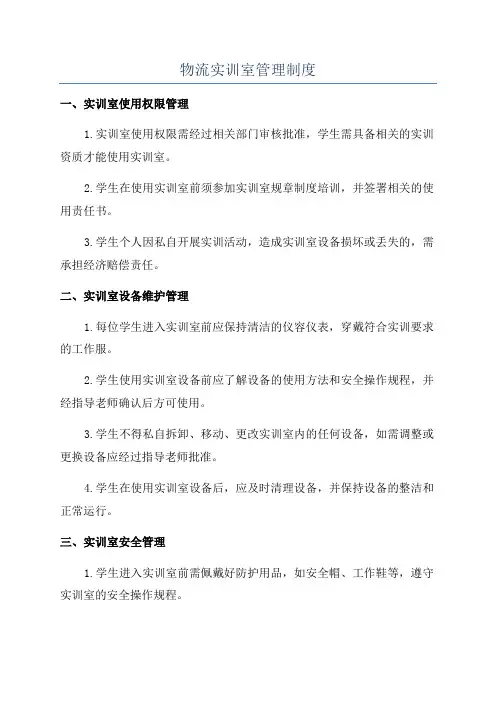 物流实训室管理制度

一、实训室使用权限管理

1.实训室使用权限需经过相关部门审核批准，学生需具备相关的实训资质才能使用实训室。

2.学生在使用实训室前须参加实训室规章制度培训，并签署相关的使用责任书。

3.学生个人因私自开展实训活动，造成实训室设备损坏或丢失的，需承担经济赔偿责任。

二、实训室设备维护管理

1.每位学生进入实训室前应保持清洁的仪容仪表，穿戴符合实训要求的工作服。

2.学生使用实训室设备前应了解设备的使用方法和安全操作规程，并经指导老师确认后方可使用。

3.学生不得私自拆卸、移动、更改实训室内的任何设备，如需调整或更换设备应经过指导老师批准。

4.学生在使用实训室设备后，应及时清理设备，并保持设备的整洁和正常运行。

三、实训室安全管理

1.学生进入实训室前需佩戴好防护用品，如安全帽、工作鞋等，遵守实训室的安全操作规程。